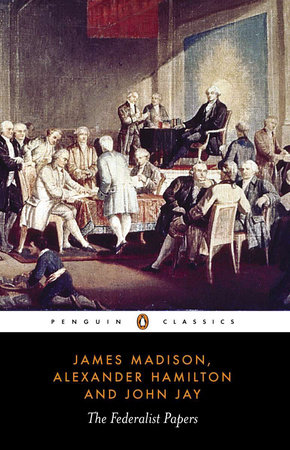 PENGUIN CLASSICS

JAMES MADISON, ALEXANDER HAMILTON AND JOHN JAY

The Federalist Papers